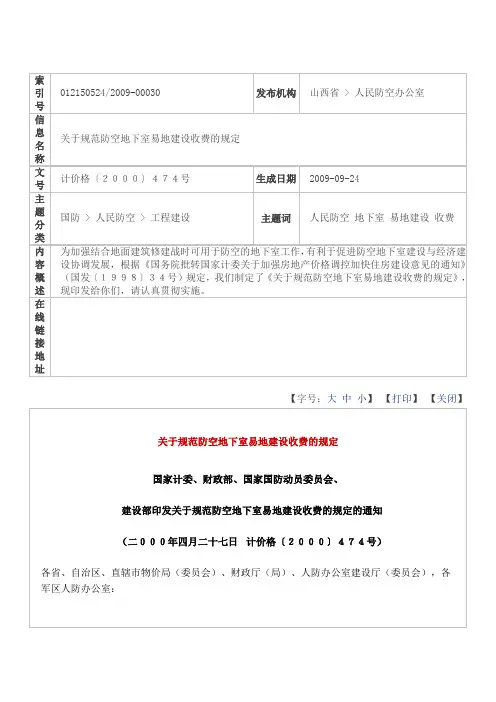 | 索引号 | 012150524/2009-00030 | 发布机构 | 山西省 > 人民防空办公室 |
|---|---|---|---|
| 信息名称 | 关于规范防空地下室易地建设收费的规定 | | |
| 文号 | 计价格〔2000〕474号 | 生成日期 | 2009-09-24 |
| 主题分类 | 国防 > 人民防空 > 工程建设 | 主题词 | 人民防空 地下室 易地建设 收费 |
| 内容概述 | 为加强结合地面建筑修建战时可用于防空的地下室工作，有利于促进防空地下室建设与经济建设协调发展，根据《国务院批转国家计委关于加强房地产价格调控加快住房建设意见的通知》（国发〔1998〕34号）规定，我们制定了《关于规范防空地下室易地建设收费的规定》，现印发给你们，请认真贯彻实施。 | | |
| 在线链接地址 | | | |

【字号：大 中 小】 【打印】 【关闭】

关于规范防空地下室易地建设收费的规定

国家计委、财政部、国家国防动员委员会、

建设部印发关于规范防空地下室易地建设收费的规定的通知

（二000年四月二十七日 计价格〔2000〕474号）

各省、自治区、直辖市物价局（委员会）、财政厅（局）、人防办公室建设厅（委员会），各军区人防办公室：